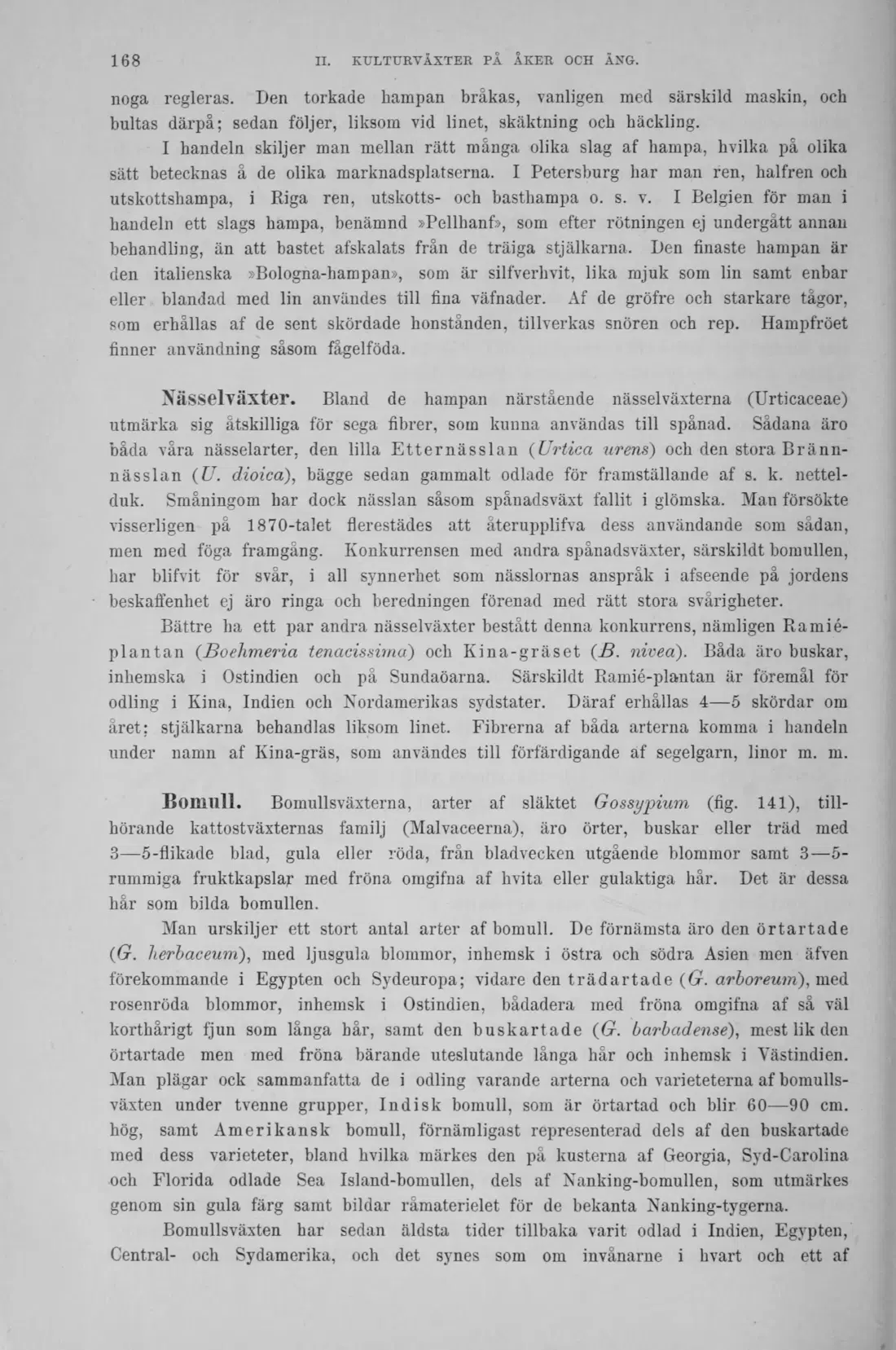 168 II. KULTURVÄXTER PÅ ÅKER OCH ÄNG.

noga regleras. Den torkade hampan bråkas, vanligen med särskild maskin, och bultas därpå; sedan följer, liksom vid linet, skäktning och häckling.

I handeln skiljer man mellan rätt många olika slag af hampa, hvilka på olika sätt betecknas å de olika marknadsplatserna. I Petersburg har man ren, halfren och utskottshampa, i Riga ren, utskotts- och basthampa o. s. v. I Belgien för man i handeln ett slags hampa, benämnd »Pellhanf», som efter rötningen ej undergått annan behandling, än att bastet afskalats från de träiga stjälkarna. Den finaste hampan är den italienska »Bologna-hampan», som är silfverhvit, lika mjuk som lin samt enbar eller blandad med lin användes till fina väfnader. Af de gröfre och starkare tågor, som erhållas af de sent skördade honstånden, tillverkas snören och rep. Hampfröet finner användning såsom fågelföda.

Nässelväxter. Bland de hampan närstående nässelväxterna (Urticaceae) utmärka sig åtskilliga för sega fibrer, som kunna användas till spånad. Sådana äro båda våra nässelarter, den lilla Etternässlan (Urtica urens) och den stora Brännnässlan (U. dioica), bägge sedan gammalt odlade för framställande af s. k. nettelduk. Småningom har dock nässlan såsom spånadsväxt fallit i glömska. Man försökte visserligen på 1870-talet flerestädes att återupplifva dess användande som sådan, men med föga framgång. Konkurrensen med andra spånadsväxter, särskildt bomullen, har blifvit för svår, i all synnerhet som nässlornas anspråk i afseende på jordens beskaffenhet ej äro ringa och beredningen förenad med rätt stora svårigheter.

Bättre ha ett par andra nässelväxter bestått denna konkurrens, nämligen Ramiéplantan (Boehmeria tenacissima) och Kina-gräset (B. nivea). Båda äro buskar, inhemska i Ostindien och på Sundaöarna. Särskildt Ramié-plantan är föremål för odling i Kina, Indien och Nordamerikas sydstater. Däraf erhållas 4—5 skördar om året; stjälkarna behandlas liksom linet. Fibrerna af båda arterna komma i handeln under namn af Kina-gräs, som användes till förfärdigande af segelgarn, linor m. m.

Bomull. Bomullsväxterna, arter af släktet Gossypium (fig. 141), tillhörande kattostväxternas familj (Malvaceerna), äro örter, buskar eller träd med 3—5-flikade blad, gula eller röda, från bladvecken utgående blommor samt 3—5-rummiga fruktkapslar med fröna omgifna af hvita eller gulaktiga hår. Det är dessa hår som bilda bomullen.

Man urskiljer ett stort antal arter af bomull. De förnämsta äro den örtartade (G. herbaceum), med ljusgula blommor, inhemsk i östra och södra Asien men äfven förekommande i Egypten och Sydeuropa; vidare den trädartade (G. arboreum), med rosenröda blommor, inhemsk i Ostindien, bådadera med fröna omgifna af så väl korthårigt fjun som långa hår, samt den buskartade (G. barbadense), mest lik den örtartade men med fröna bärande uteslutande långa hår och inhemsk i Västindien. Man plägar ock sammanfatta de i odling varande arterna och varieteterna af bomullsväxten under tvenne grupper, Indisk bomull, som är örtartad och blir 60—90 cm. hög, samt Amerikansk bomull, förnämligast representerad dels af den buskartade med dess varieteter, bland hvilka märkes den på kusterna af Georgia, Syd-Carolina och Florida odlade Sea Island-bomullen, dels af Nanking-bomullen, som utmärkes genom sin gula färg samt bildar råmaterielet för de bekanta Nanking-tygerna.

Bomullsväxten har sedan äldsta tider tillbaka varit odlad i Indien, Egypten, Central- och Sydamerika, och det synes som om invånarne i hvart och ett af